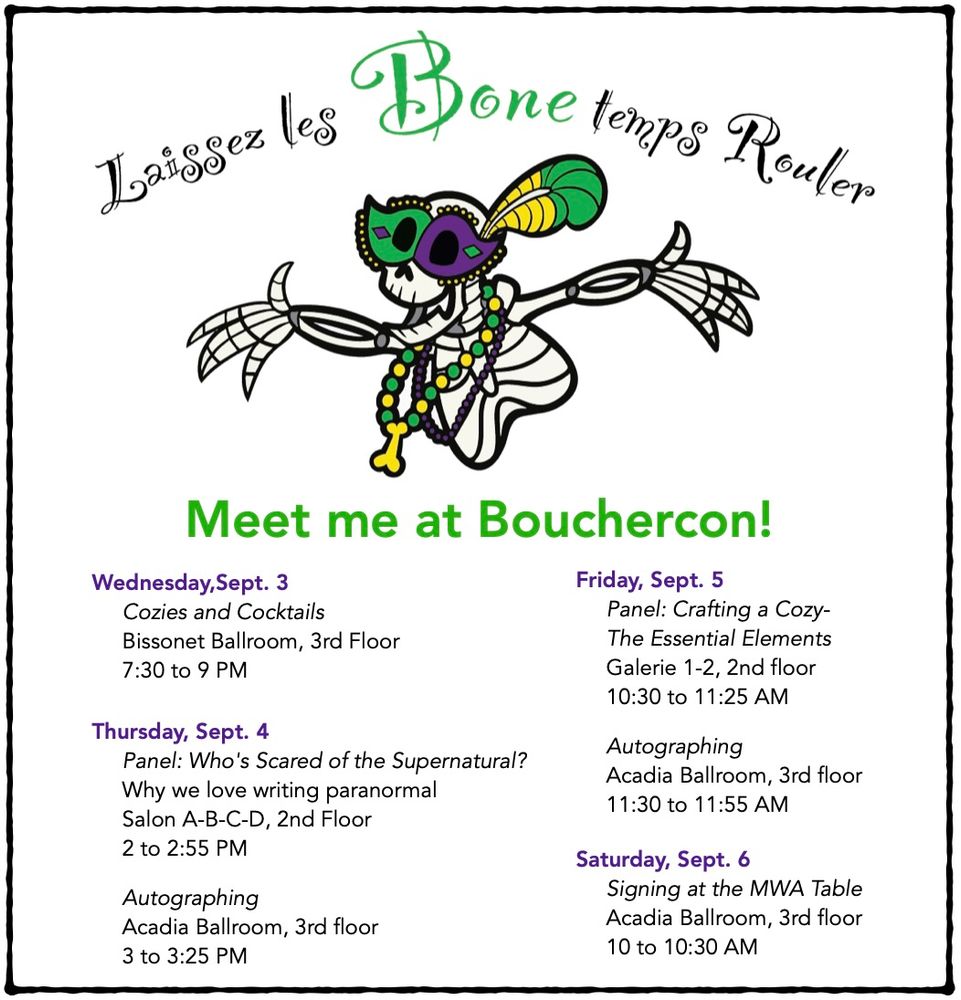 Laissez les Bone temps Rouler

Meet me at Bouchercon!

Wednesday,Sept. 3
Cozies and Cocktails
Bissonet Ballroom, 3rd Floor
7:30 to 9 PM

Thursday, Sept. 4
Panel: Who's Scared of the Supernatural?
Why we love writing paranormal
Salon A-B-C-D, 2nd Floor
2 to 2:55 PM

Autographing
Acadia Ballroom, 3rd floor
3 to 3:25 PM

Friday, Sept. 5
Panel: Crafting a Cozy-
The Essential Elements
Galerie 1-2, 2nd floor
10:30 to 11:25 AM

Autographing
Acadia Ballroom, 3rd floor
11:30 to 11:55 AM

Saturday, Sept. 6
Signing at the MWA Table
Acadia Ballroom, 3rd floor
10 to 10:30 AM